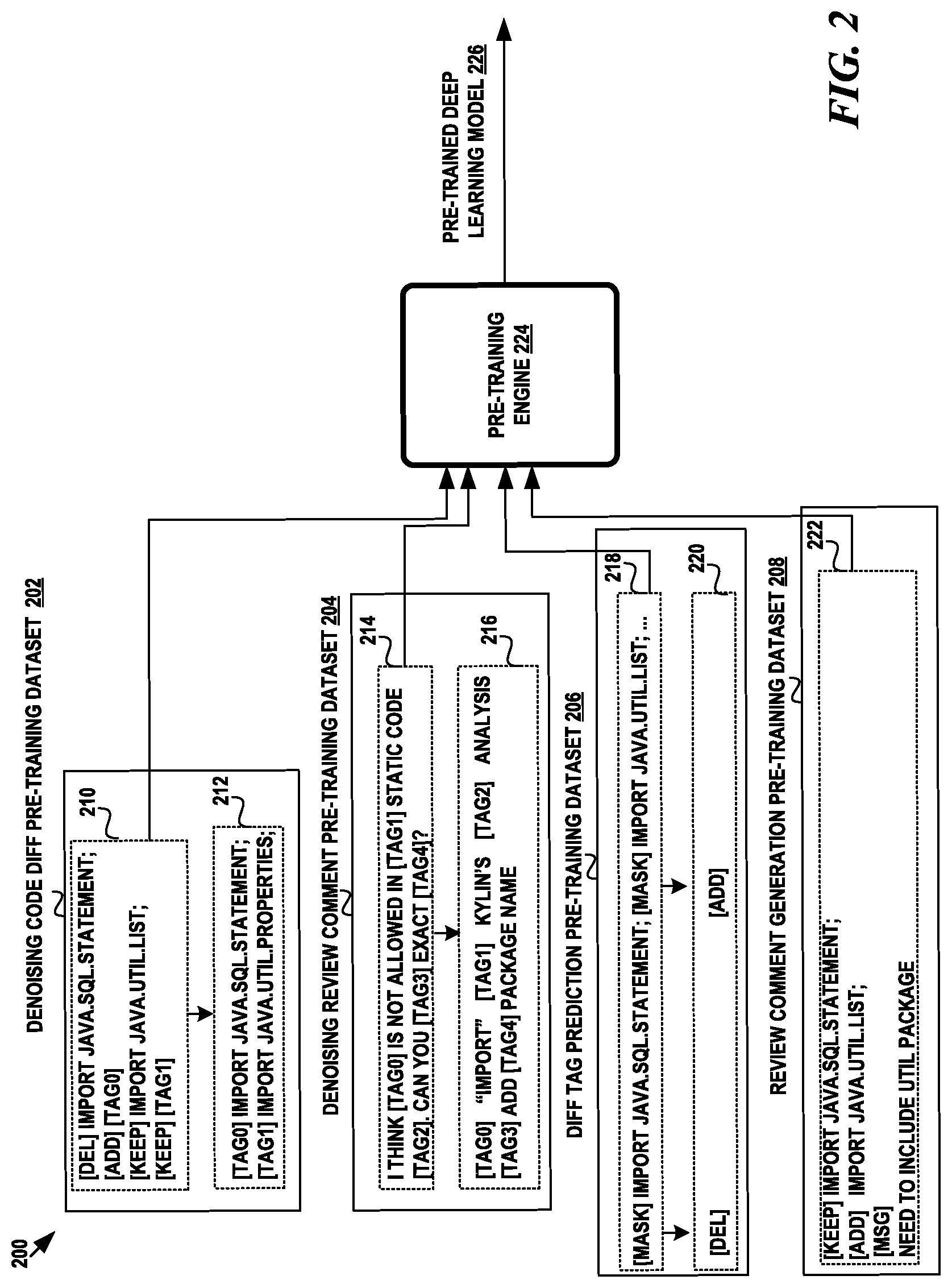 200

DENOISING CODE DIFF PRE-TRAINING DATASET 202

210

[DEL] IMPORT JAVA.SQL.STATEMENT;
[ADD] [TAG0]
[KEEP] IMPORT JAVA.UTIL.LIST;
[KEEP] [TAG1]

212

[TAG0] IMPORT JAVA.SQL.STATEMENT;
[TAG1] IMPORT JAVA.UTIL.PROPERTIES;

DENOISING REVIEW COMMENT PRE-TRAINING DATASET 204

214

I THINK [TAG0] IS NOT ALLOWED IN [TAG1] STATIC CODE [TAG2]. CAN YOU [TAG3] EXACT [TAG4]?

216

[TAG0] "IMPORT" [TAG1] KYLIN'S [TAG2] ANALYSIS
[TAG3] ADD [TAG4] PACKAGE NAME

DIFF TAG PREDICTION PRE-TRAINING DATASET 206

218

[MASK] IMPORT JAVA.SQL.STATEMENT; [MASK] IMPORT JAVA.UTIL.LIST; ...

220

[DEL] [ADD]

REVIEW COMMENT GENERATION PRE-TRAINING DATASET 208

222

[KEEP] IMPORT JAVA.SQL.STATEMENT;
[ADD] IMPORT JAVA.UTIL.LIST;
[MSG]
NEED TO INCLUDE UTIL PACKAGE

PRE-TRAINING ENGINE 224

PRE-TRAINED DEEP LEARNING MODEL 226

FIG. 2